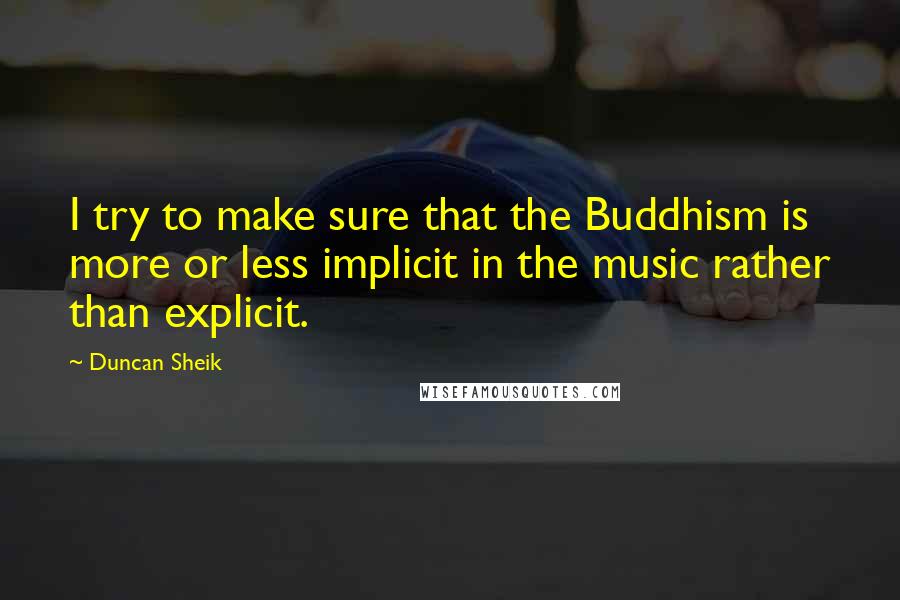 I try to make sure that the Buddhism is more or less implicit in the music rather than explicit.

~ Duncan Sheik

WISEFAMOUSQUOTES.COM